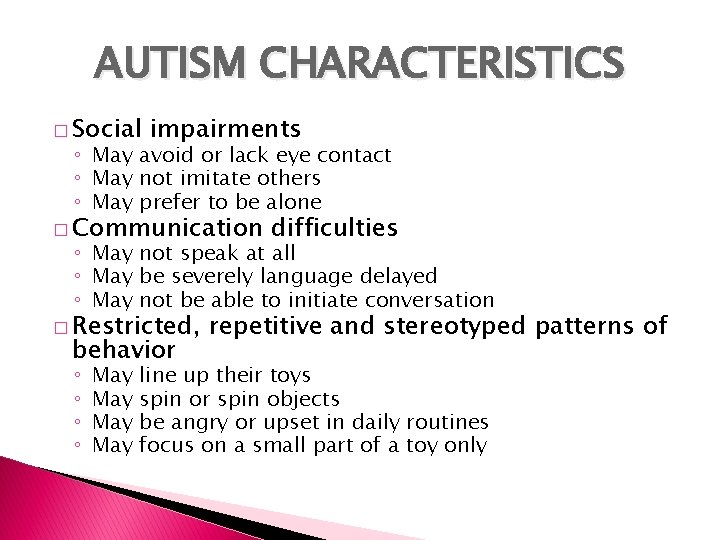 AUTISM CHARACTERISTICS

□ Social impairments
◦ May avoid or lack eye contact
◦ May not imitate others
◦ May prefer to be alone

□ Communication difficulties
◦ May not speak at all
◦ May be severely language delayed
◦ May not be able to initiate conversation

□ Restricted, repetitive and stereotyped patterns of behavior
◦ May line up their toys
◦ May spin or spin objects
◦ May be angry or upset in daily routines
◦ May focus on a small part of a toy only